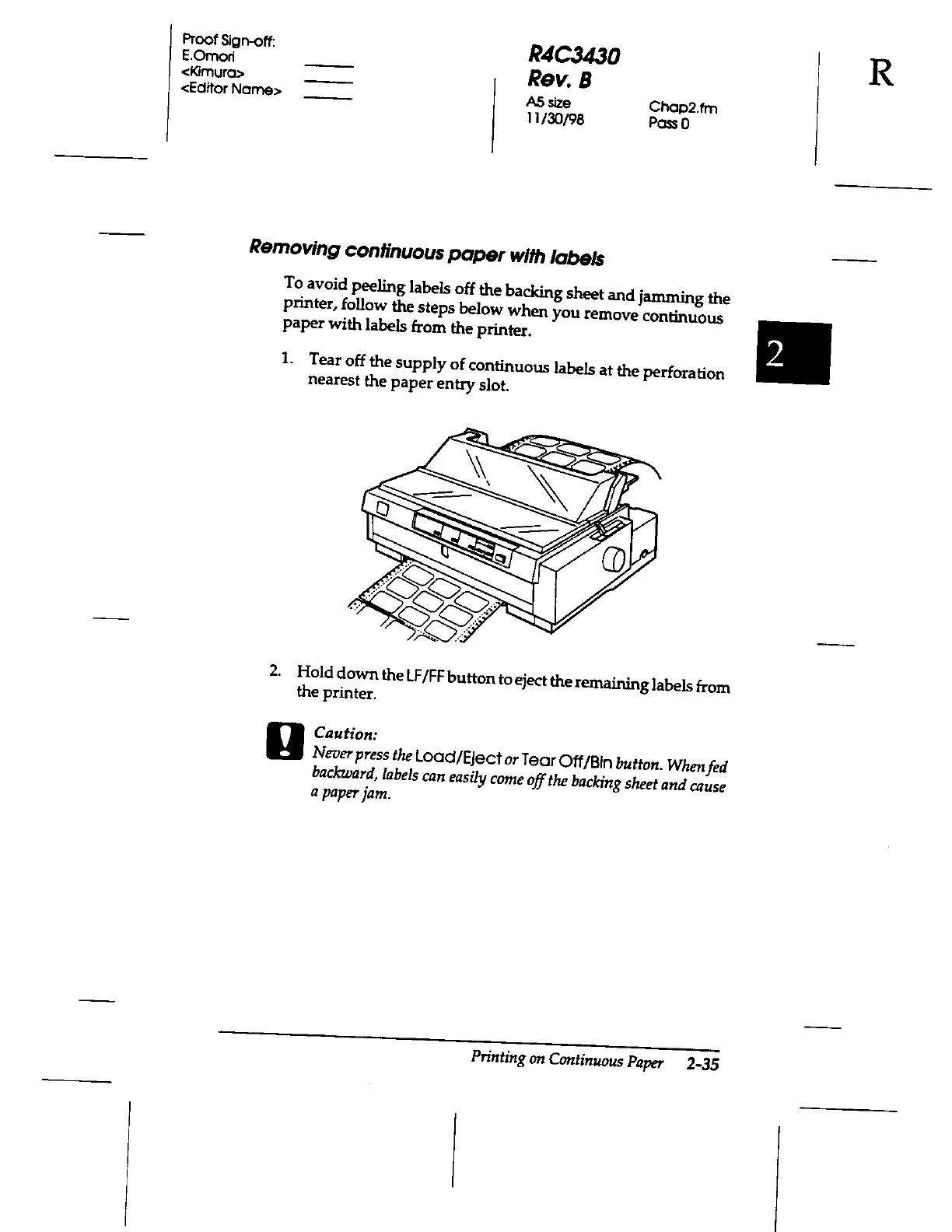 Proof Sign-off:
E.Omori
<Kimura>
<Editor Name>

R4C3430
Rev. B
A5 size
11/30/98

Chap2.fm
Pass 0

R

Removing continuous paper with labels

To avoid peeling labels off the backing sheet and jamming the printer, follow the steps below when you remove continuous paper with labels from the printer.

2

1. Tear off the supply of continuous labels at the perforation nearest the paper entry slot.

2. Hold down the LF/FF button to eject the remaining labels from the printer.

Caution:
Never press the Load/Eject or Tear Off/Bin button. When fed backward, labels can easily come off the backing sheet and cause a paper jam.

Printing on Continuous Paper 2-35